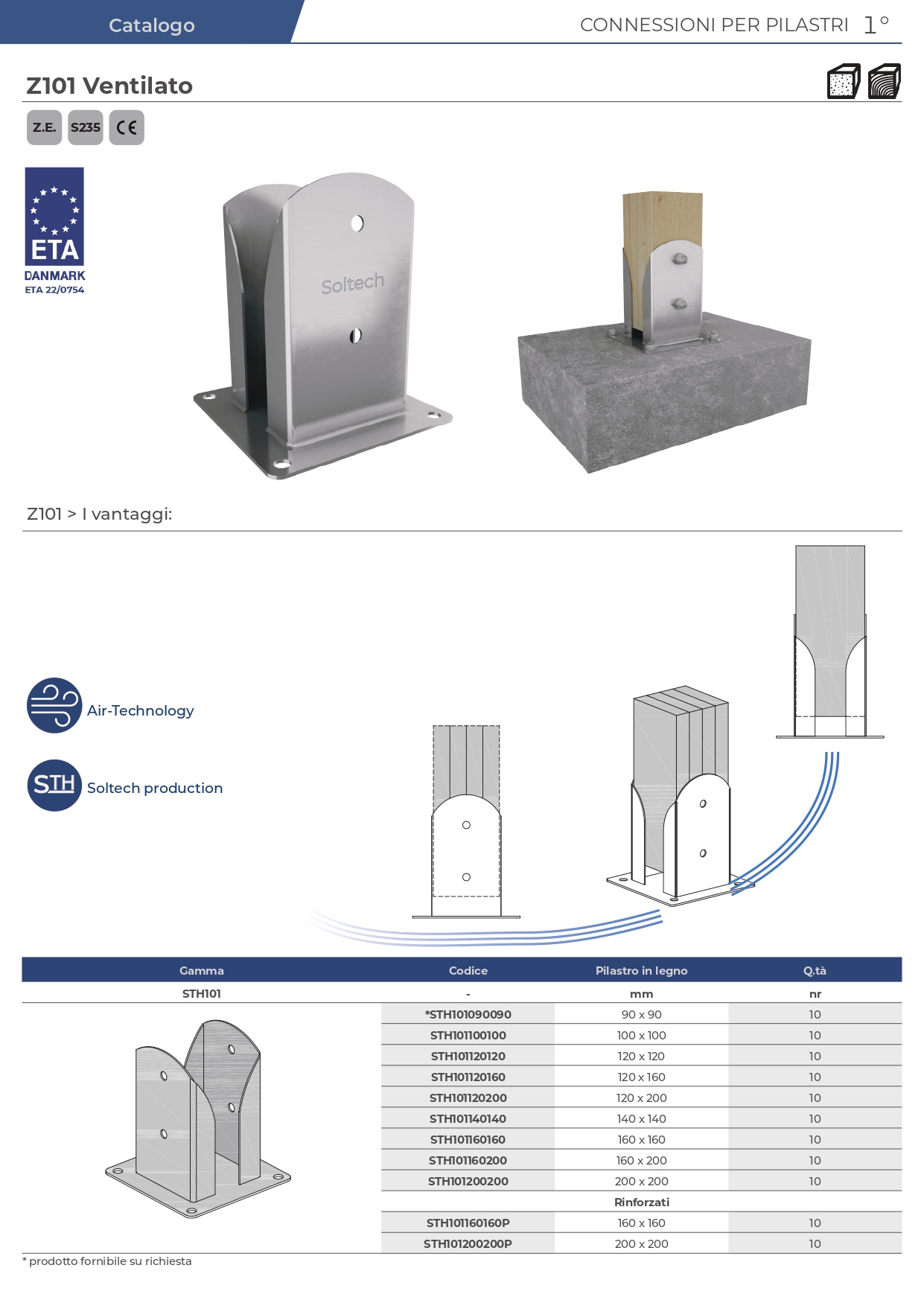 Catalogo

CONNESSIONI PER PILASTRI 1°

Z101 Ventilato

Z.E. S235 CE

ETA
DANMARK
ETA 22/0754

Soltech

Z101 > I vantaggi:

Air-Technology

STH Soltech production

| Gamma | Codice | Pilastro in legno | Q.tà |
|---|---|---|---|
| STH101 | - | mm | nr |
| | *STH101090090 | 90 x 90 | 10 |
| | STH101100100 | 100 x 100 | 10 |
| | STH101120120 | 120 x 120 | 10 |
| | STH101120160 | 120 x 160 | 10 |
| | STH101120200 | 120 x 200 | 10 |
| | STH101140140 | 140 x 140 | 10 |
| | STH101160160 | 160 x 160 | 10 |
| | STH101160200 | 160 x 200 | 10 |
| | STH101200200 | 200 x 200 | 10 |
| | | Rinforzati | |
| | STH101160160P | 160 x 160 | 10 |
| | STH101200200P | 200 x 200 | 10 |

* prodotto fornibile su richiesta